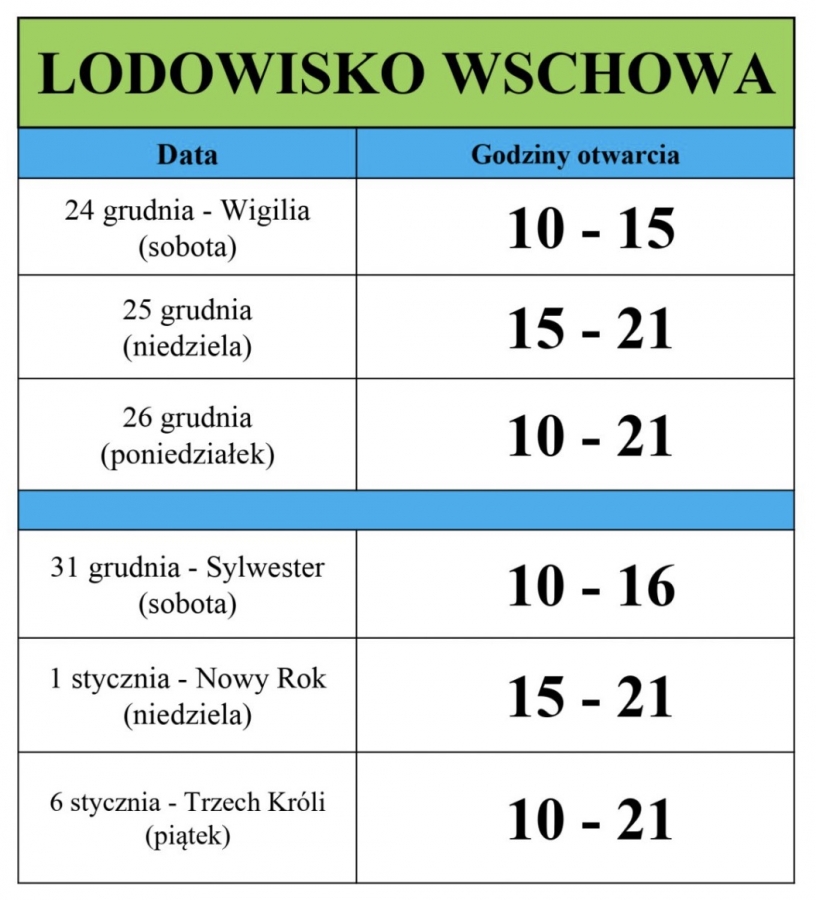 LODOWISKO WSCHOWA

| Data | Godziny otwarcia |
|---|---|
| 24 grudnia - Wigilia (sobota) | 10 - 15 |
| 25 grudnia (niedziela) | 15 - 21 |
| 26 grudnia (poniedziałek) | 10 - 21 |
| | |
| 31 grudnia - Sylwester (sobota) | 10 - 16 |
| 1 stycznia - Nowy Rok (niedziela) | 15 - 21 |
| 6 stycznia - Trzech Króli (piątek) | 10 - 21 |